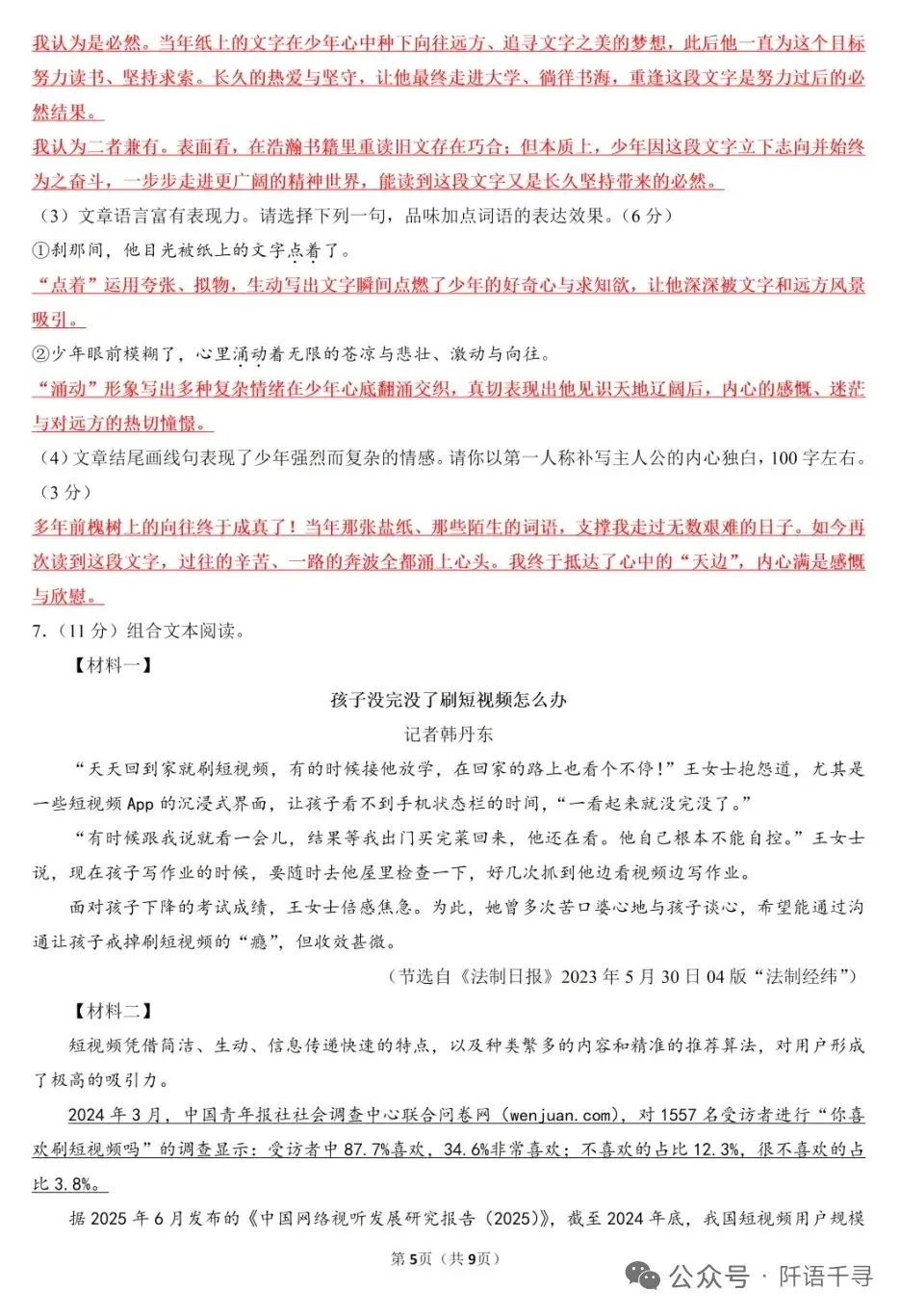 我认为是必然。当年纸上的文字在少年心中种下向往远方、追寻文字之美的梦想，此后他一直为这个目标努力读书、坚持求索。长久的热爱与坚守，让他最终走进大学、徜徉书海，重逢这段文字是努力过后的必然结果。

我认为二者兼有。表面看，在浩瀚书籍里重读旧文存在巧合；但本质上，少年因这段文字立下志向并始终为之奋斗，一步步走进更广阔的精神世界，能读到这段文字又是长久坚持带来的必然。

（3）文章语言富有表现力。请选择下列一句，品味加点词语的表达效果。（6分）

①刹那间，他目光被纸上的文字点着了。

“点着”运用夸张、拟物，生动写出文字瞬间点燃了少年的好奇心与求知欲，让他深深被文字和远方风景吸引。

②少年眼前模糊了，心里涌动着无限的苍凉与悲壮、激动与向往。

“涌动”形象写出多种复杂情绪在少年心底翻涌交织，真切表现出他见识天地辽阔后，内心的感慨、迷茫与对远方的热切憧憬。

（4）文章结尾画线句表现了少年强烈而复杂的情感。请你以第一人称补写主人公的内心独白，100字左右。（3分）

多年前槐树上的向往终于成真了！当年那张盐纸、那些陌生的词语，支撑我走过无数艰难的日子。如今再次读到这段文字，过往的辛苦、一路的奔波全都涌上心头。我终于抵达了心中的“天边”，内心满是感慨与欣慰。

7.（11分）组合文本阅读。

【材料一】

孩子没完没了刷短视频怎么办

记者韩丹东

“天天回到家就刷短视频，有的时候接他放学，在回家的路上也看个不停！”王女士抱怨道，尤其是一些短视频App的沉浸式界面，让孩子看不到手机状态栏的时间，“一看起来就没完没了。”

“有时候跟我说就看一会儿，结果等我出门买完菜回来，他还在看。他自己根本不能自控。”王女士说，现在孩子写作业的时候，要随时去他屋里检查一下，好几次抓到他边看视频边写作业。

面对孩子下降的考试成绩，王女士倍感焦急。为此，她曾多次苦口婆心地与孩子谈心，希望能通过沟通让孩子戒掉刷短视频的“瘾”，但收效甚微。

（节选自《法制日报》2023年5月30日04版“法制经纬”）

【材料二】

短视频凭借简洁、生动、信息传递快速的特点，以及种类繁多的内容和精准的推荐算法，对用户形成了极高的吸引力。

2024年3月，中国青年报社社会调查中心联合问卷网（wenjuan.com），对1557名受访者进行“你喜欢刷短视频吗”的调查显示：受访者中87.7%喜欢，34.6%非常喜欢；不喜欢的占比12.3%，很不喜欢的占比3.8%。

据2025年6月发布的《中国网络视听发展研究报告（2025）》，截至2024年底，我国短视频用户规模

第5页（共9页）

公众号 · 阡语千寻